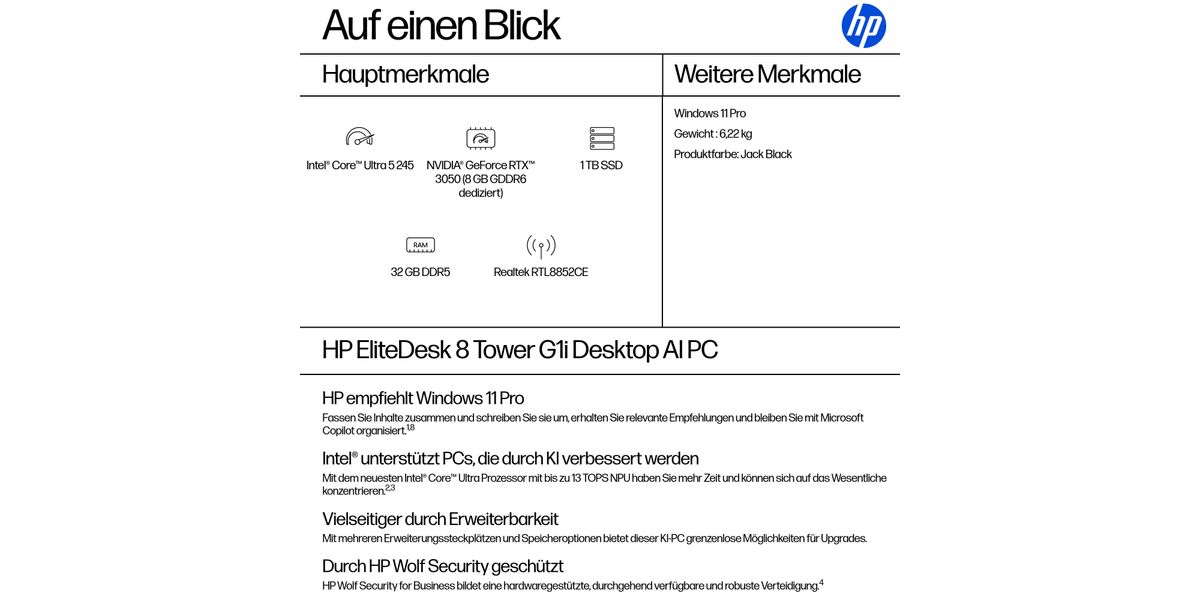 Auf einen Blick

hp

Hauptmerkmale

Intel® Core™ Ultra 5 245

NVIDIA® GeForce RTX™ 3050 (8 GB GDDR6 dediziert)

1 TB SSD

RAM

32 GB DDR5

Realtek RTL8852CE

Weitere Merkmale

Windows 11 Pro

Gewicht : 6,22 kg

Produktfarbe: Jack Black

HP EliteDesk 8 Tower G1i Desktop AI PC

HP empfiehlt Windows 11 Pro

Fassen Sie Inhalte zusammen und schreiben Sie sie um, erhalten Sie relevante Empfehlungen und bleiben Sie mit Microsoft Copilot organisiert.$^{1,8}$

Intel® unterstützt PCs, die durch KI verbessert werden

Mit dem neuesten Intel® Core™ Ultra Prozessor mit bis zu 13 TOPS NPU haben Sie mehr Zeit und können sich auf das Wesentliche konzentrieren.$^{2,3}$

Vielseitiger durch Erweiterbarkeit

Mit mehreren Erweiterungssteckplätzen und Speicheroptionen bietet dieser KI-PC grenzenlose Möglichkeiten für Upgrades.

Durch HP Wolf Security geschützt

HP Wolf Security for Business bildet eine hardwaregestützte, durchgehend verfügbare und robuste Verteidigung.$^{4}$